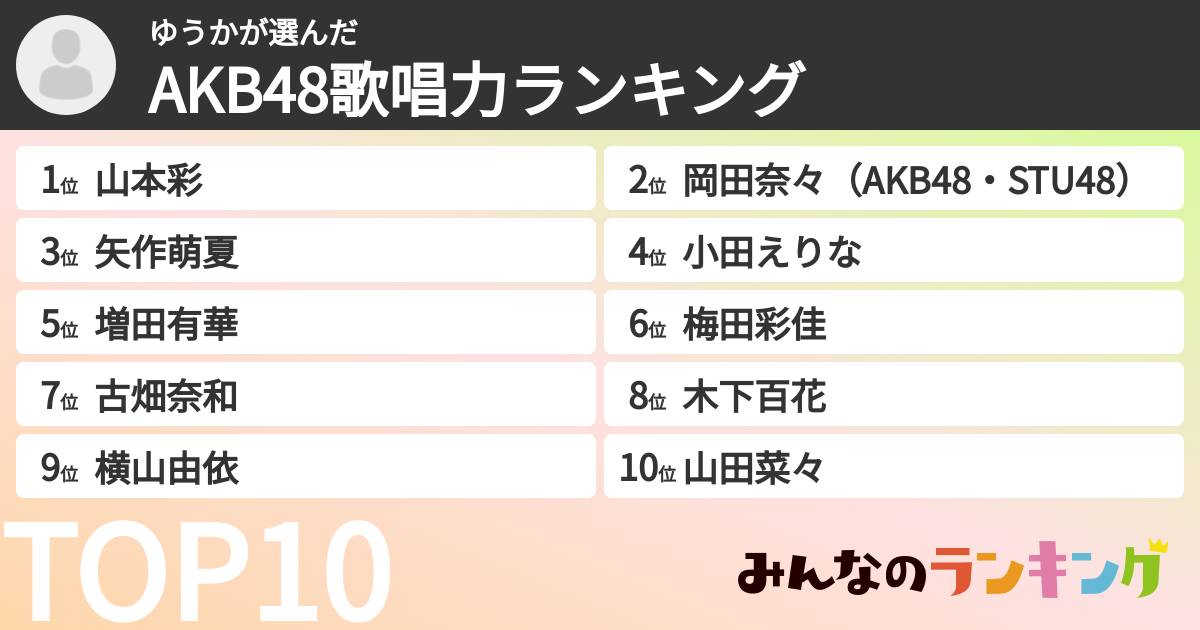 ゆうかが選んだ
AKB48歌唱力ランキング

1位 山本彩
2位 岡田奈々（AKB48・STU48）
3位 矢作萌夏
4位 小田えりな
5位 増田有華
6位 梅田彩佳
7位 古畑奈和
8位 木下百花
9位 横山由依
10位 山田菜々

TOP10

みんなのランキング